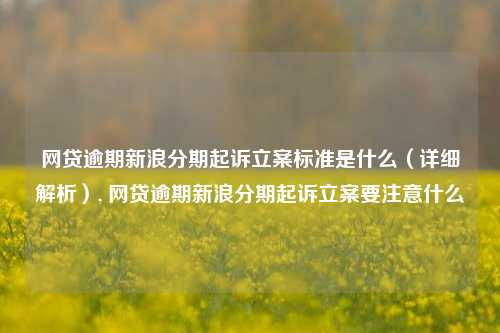 网贷逾期新浪分期起诉立案标准是什么（详细解析）, 网贷逾期新浪分期起诉立案要注意什么